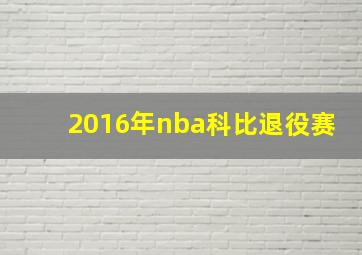 2016年nba科比退役赛